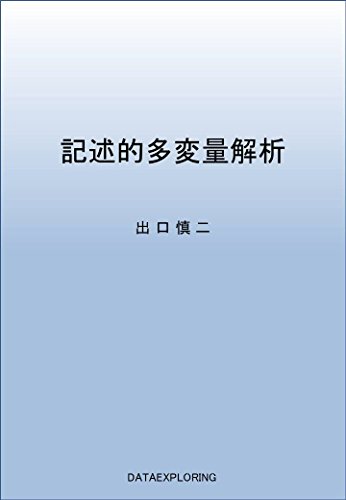 記述的多変量解析

出口慎二

DATAEXPLORING